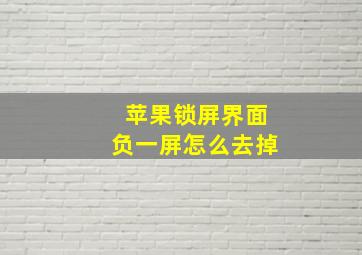 苹果锁屏界面
负一屏怎么去掉